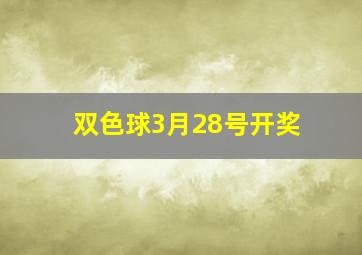 双色球3月28号开奖